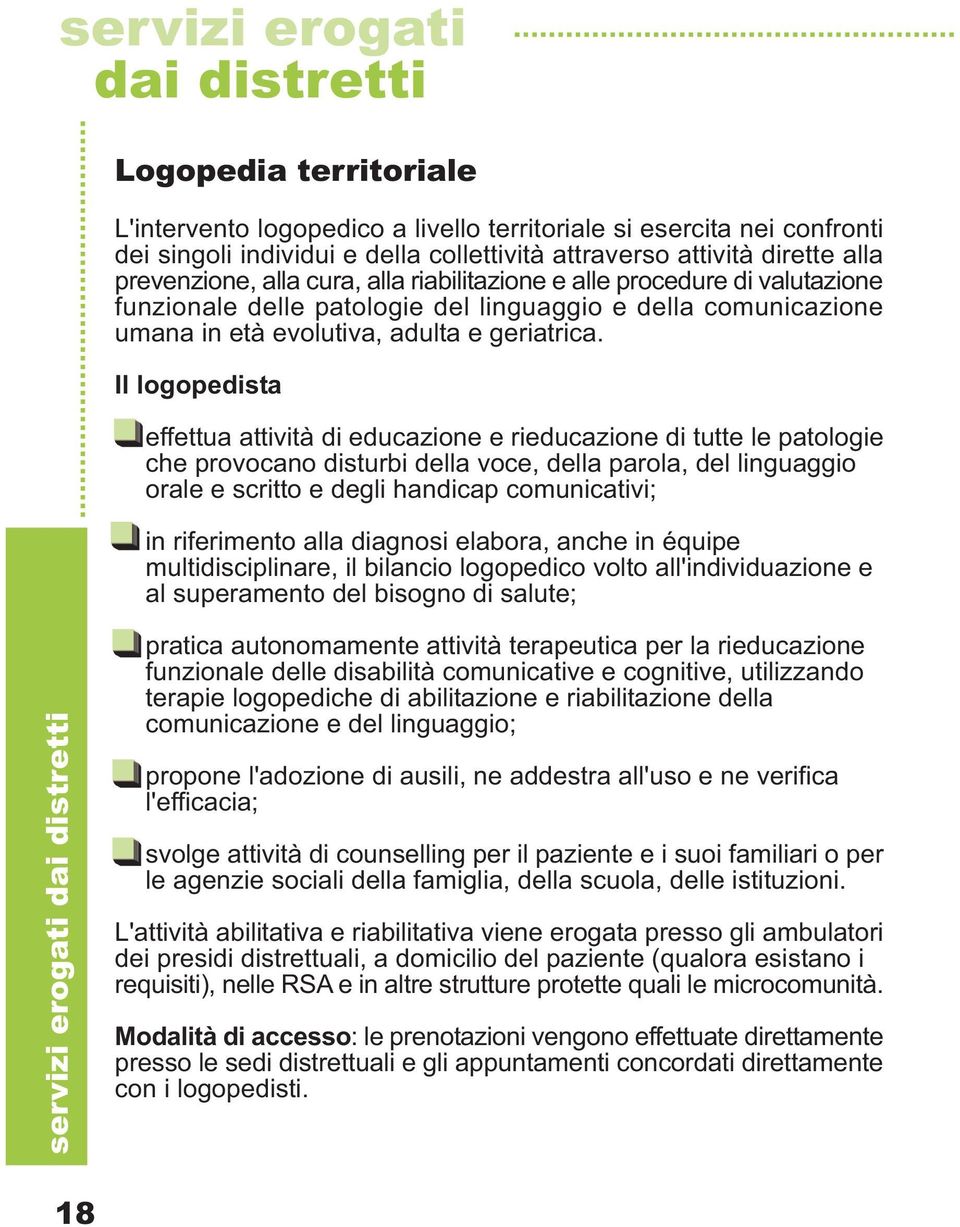 servizi erogati
dai distretti

Logopedia territoriale

L'intervento logopedico a livello territoriale si esercita nei confronti dei singoli individui e della collettività attraverso attività dirette alla prevenzione, alla cura, alla riabilitazione e alle procedure di valutazione funzionale delle patologie del linguaggio e della comunicazione umana in età evolutiva, adulta e geriatrica.

Il logopedista

effettua attività di educazione e rieducazione di tutte le patologie che provocano disturbi della voce, della parola, del linguaggio orale e scritto e degli handicap comunicativi;

in riferimento alla diagnosi elabora, anche in équipe multidisciplinare, il bilancio logopedico volto all'individuazione e al superamento del bisogno di salute;

pratica autonomamente attività terapeutica per la rieducazione funzionale delle disabilità comunicative e cognitive, utilizzando terapie logopediche di abilitazione e riabilitazione della comunicazione e del linguaggio;

propone l'adozione di ausili, ne addestra all'uso e ne verifica l'efficacia;

svolge attività di counselling per il paziente e i suoi familiari o per le agenzie sociali della famiglia, della scuola, delle istituzioni.

L'attività abilitativa e riabilitativa viene erogata presso gli ambulatori dei presidi distrettuali, a domicilio del paziente (qualora esistano i requisiti), nelle RSA e in altre strutture protette quali le microcomunità.

Modalità di accesso: le prenotazioni vengono effettuate direttamente presso le sedi distrettuali e gli appuntamenti concordati direttamente con i logopedisti.

servizi erogati dai distretti

18